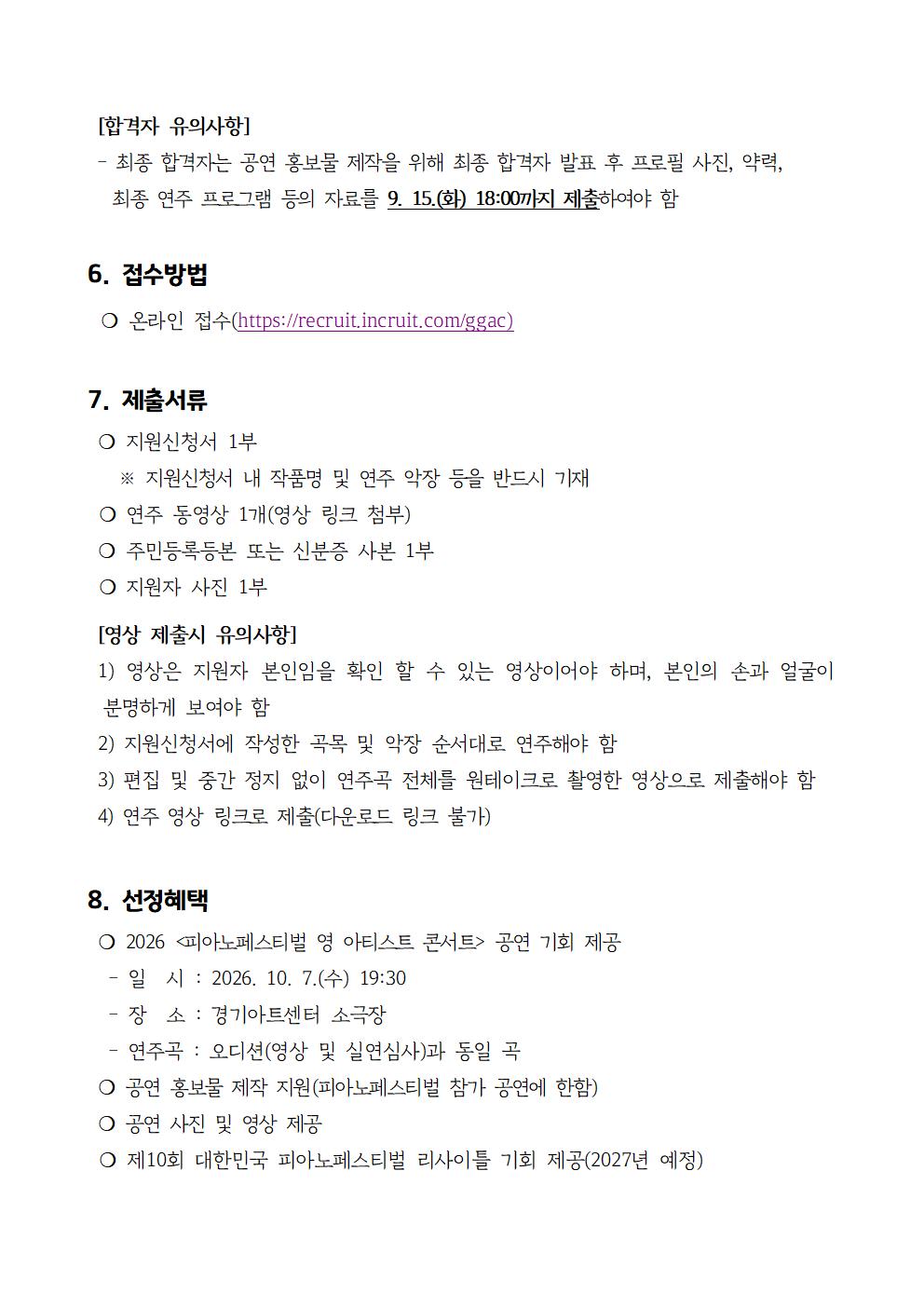 [합격자 유의사항]
- 최종 합격자는 공연 홍보물 제작을 위해 최종 합격자 발표 후 프로필 사진, 약력, 최종 연주 프로그램 등의 자료를 9. 15.(화) 18:00까지 제출하여야 함

6. 접수방법
❍ 온라인 접수(https://recruit.incruit.com/ggac)

7. 제출서류
❍ 지원신청서 1부
※ 지원신청서 내 작품명 및 연주 악장 등을 반드시 기재
❍ 연주 동영상 1개(영상 링크 첨부)
❍ 주민등록등본 또는 신분증 사본 1부
❍ 지원자 사진 1부

[영상 제출시 유의사항]
1) 영상은 지원자 본인임을 확인 할 수 있는 영상이어야 하며, 본인의 손과 얼굴이 분명하게 보여야 함
2) 지원신청서에 작성한 곡목 및 악장 순서대로 연주해야 함
3) 편집 및 중간 정지 없이 연주곡 전체를 원테이크로 촬영한 영상으로 제출해야 함
4) 연주 영상 링크로 제출(다운로드 링크 불가)

8. 선정혜택
❍ 2026 <피아노페스티벌 영 아티스트 콘서트> 공연 기회 제공
- 일 시 : 2026. 10. 7.(수) 19:30
- 장 소 : 경기아트센터 소극장
- 연주곡 : 오디션(영상 및 실연심사)과 동일 곡
❍ 공연 홍보물 제작 지원(피아노페스티벌 참가 공연에 한함)
❍ 공연 사진 및 영상 제공
❍ 제10회 대한민국 피아노페스티벌 리사이틀 기회 제공(2027년 예정)